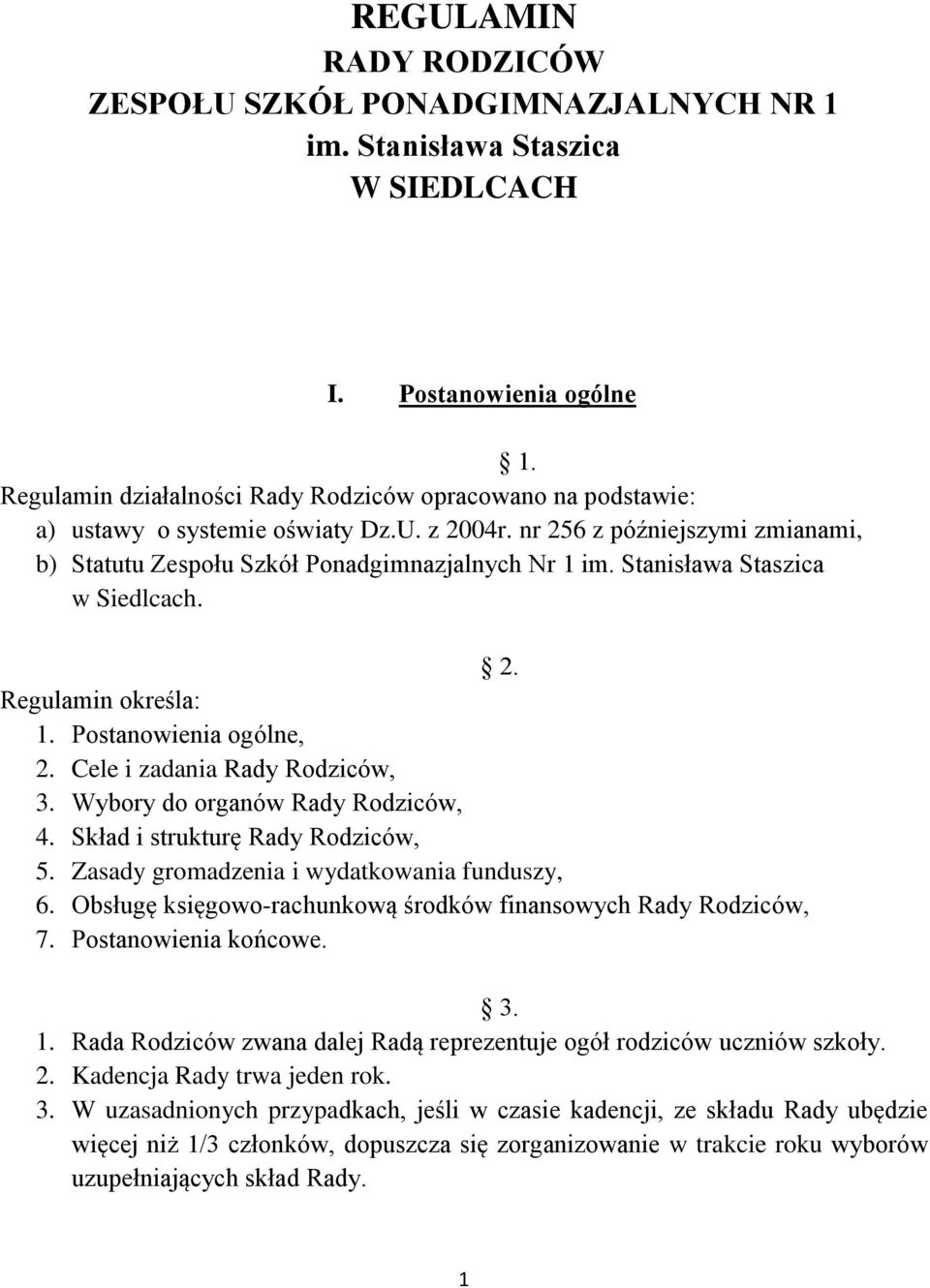 REGULAMIN
RADY RODZICÓW
ZESPOŁU SZKÓŁ PONADGIMNAZJALNYCH NR 1
im. Stanisława Staszica
W SIEDLCACH

I. Postanowienia ogólne

§ 1.
Regulamin działalności Rady Rodziców opracowano na podstawie:
a) ustawy o systemie oświaty Dz.U. z 2004r. nr 256 z późniejszymi zmianami,
b) Statutu Zespołu Szkół Ponadgimnazjalnych Nr 1 im. Stanisława Staszica w Siedlcach.

§ 2.
Regulamin określa:
1. Postanowienia ogólne,
2. Cele i zadania Rady Rodziców,
3. Wybory do organów Rady Rodziców,
4. Skład i strukturę Rady Rodziców,
5. Zasady gromadzenia i wydatkowania funduszy,
6. Obsługę księgowo-rachunkową środków finansowych Rady Rodziców,
7. Postanowienia końcowe.

§ 3.
1. Rada Rodziców zwana dalej Radą reprezentuje ogół rodziców uczniów szkoły.
2. Kadencja Rady trwa jeden rok.
3. W uzasadnionych przypadkach, jeśli w czasie kadencji, ze składu Rady ubędzie więcej niż 1/3 członków, dopuszcza się zorganizowanie w trakcie roku wyborów uzupełniających skład Rady.

1